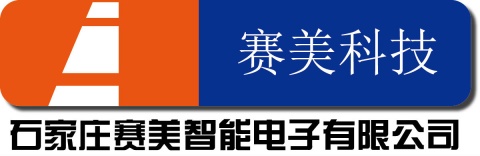 赛美科技

石家庄赛美智能电子有限公司